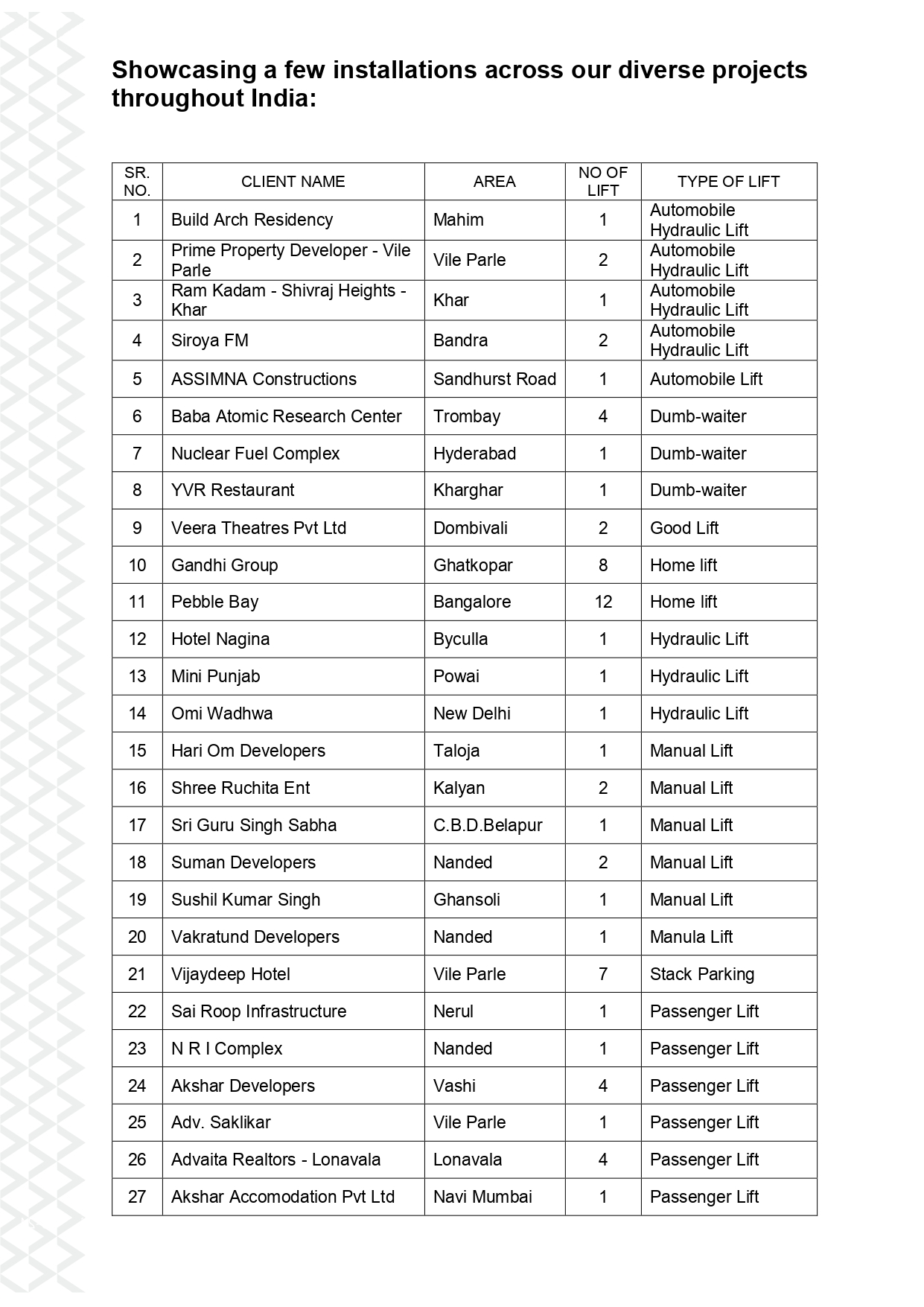 Showcasing a few installations across our diverse projects throughout India:

| SR. NO. | CLIENT NAME | AREA | NO OF LIFT | TYPE OF LIFT |
|---|---|---|---|---|
| 1 | Build Arch Residency | Mahim | 1 | Automobile Hydraulic Lift |
| 2 | Prime Property Developer - Vile Parle | Vile Parle | 2 | Automobile Hydraulic Lift |
| 3 | Ram Kadam - Shivraj Heights - Khar | Khar | 1 | Automobile Hydraulic Lift |
| 4 | Siroya FM | Bandra | 2 | Automobile Hydraulic Lift |
| 5 | ASSIMNA Constructions | Sandhurst Road | 1 | Automobile Lift |
| 6 | Baba Atomic Research Center | Trombay | 4 | Dumb-waiter |
| 7 | Nuclear Fuel Complex | Hyderabad | 1 | Dumb-waiter |
| 8 | YVR Restaurant | Kharghar | 1 | Dumb-waiter |
| 9 | Veera Theatres Pvt Ltd | Dombivali | 2 | Good Lift |
| 10 | Gandhi Group | Ghatkopar | 8 | Home lift |
| 11 | Pebble Bay | Bangalore | 12 | Home lift |
| 12 | Hotel Nagina | Byculla | 1 | Hydraulic Lift |
| 13 | Mini Punjab | Powai | 1 | Hydraulic Lift |
| 14 | Omi Wadhwa | New Delhi | 1 | Hydraulic Lift |
| 15 | Hari Om Developers | Taloja | 1 | Manual Lift |
| 16 | Shree Ruchita Ent | Kalyan | 2 | Manual Lift |
| 17 | Sri Guru Singh Sabha | C.B.D.Belapur | 1 | Manual Lift |
| 18 | Suman Developers | Nanded | 2 | Manual Lift |
| 19 | Sushil Kumar Singh | Ghansoli | 1 | Manual Lift |
| 20 | Vakratund Developers | Nanded | 1 | Manula Lift |
| 21 | Vijaydeep Hotel | Vile Parle | 7 | Stack Parking |
| 22 | Sai Roop Infrastructure | Nerul | 1 | Passenger Lift |
| 23 | N R I Complex | Nanded | 1 | Passenger Lift |
| 24 | Akshar Developers | Vashi | 4 | Passenger Lift |
| 25 | Adv. Saklikar | Vile Parle | 1 | Passenger Lift |
| 26 | Advaita Realtors - Lonavala | Lonavala | 4 | Passenger Lift |
| 27 | Akshar Accomodation Pvt Ltd | Navi Mumbai | 1 | Passenger Lift |